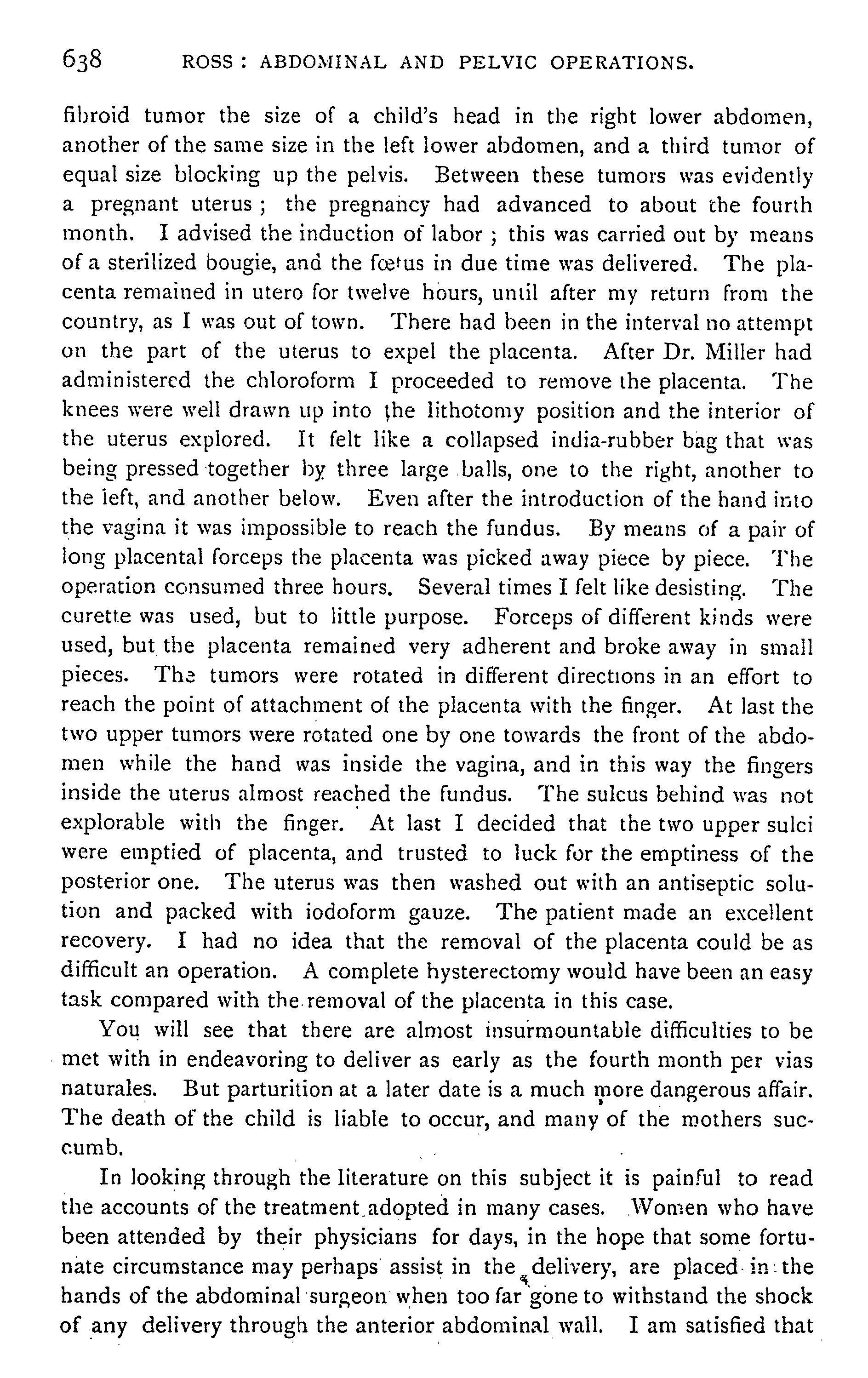 638 ROSS: ABDOMINAL AND PELVIC OPERATIONS.

fibroid tumor the size of a child's head in the right lower abdomen, another of the same size in the left lower abdomen, and a third tumor of equal size blocking up the pelvis. Between these tumors was evidently a pregnant uterus; the pregnancy had advanced to about the fourth month. I advised the induction of labor; this was carried out by means of a sterilized bougie, and the fœtus in due time was delivered. The placenta remained in utero for twelve hours, until after my return from the country, as I was out of town. There had been in the interval no attempt on the part of the uterus to expel the placenta. After Dr. Miller had administered the chloroform I proceeded to remove the placenta. The knees were well drawn up into the lithotomy position and the interior of the uterus explored. It felt like a collapsed india-rubber bag that was being pressed together by three large balls, one to the right, another to the left, and another below. Even after the introduction of the hand into the vagina it was impossible to reach the fundus. By means of a pair of long placental forceps the placenta was picked away piece by piece. The operation consumed three hours. Several times I felt like desisting. The curette was used, but to little purpose. Forceps of different kinds were used, but the placenta remained very adherent and broke away in small pieces. The tumors were rotated in different directions in an effort to reach the point of attachment of the placenta with the finger. At last the two upper tumors were rotated one by one towards the front of the abdomen while the hand was inside the vagina, and in this way the fingers inside the uterus almost reached the fundus. The sulcus behind was not explorable with the finger. At last I decided that the two upper sulci were emptied of placenta, and trusted to luck for the emptiness of the posterior one. The uterus was then washed out with an antiseptic solution and packed with iodoform gauze. The patient made an excellent recovery. I had no idea that the removal of the placenta could be as difficult an operation. A complete hysterectomy would have been an easy task compared with the removal of the placenta in this case.

You will see that there are almost insurmountable difficulties to be met with in endeavoring to deliver as early as the fourth month per vias naturales. But parturition at a later date is a much more dangerous affair. The death of the child is liable to occur, and many of the mothers succumb.

In looking through the literature on this subject it is painful to read the accounts of the treatment adopted in many cases. Women who have been attended by their physicians for days, in the hope that some fortunate circumstance may perhaps assist in the delivery, are placed in the hands of the abdominal surgeon when too far gone to withstand the shock of any delivery through the anterior abdominal wall. I am satisfied that